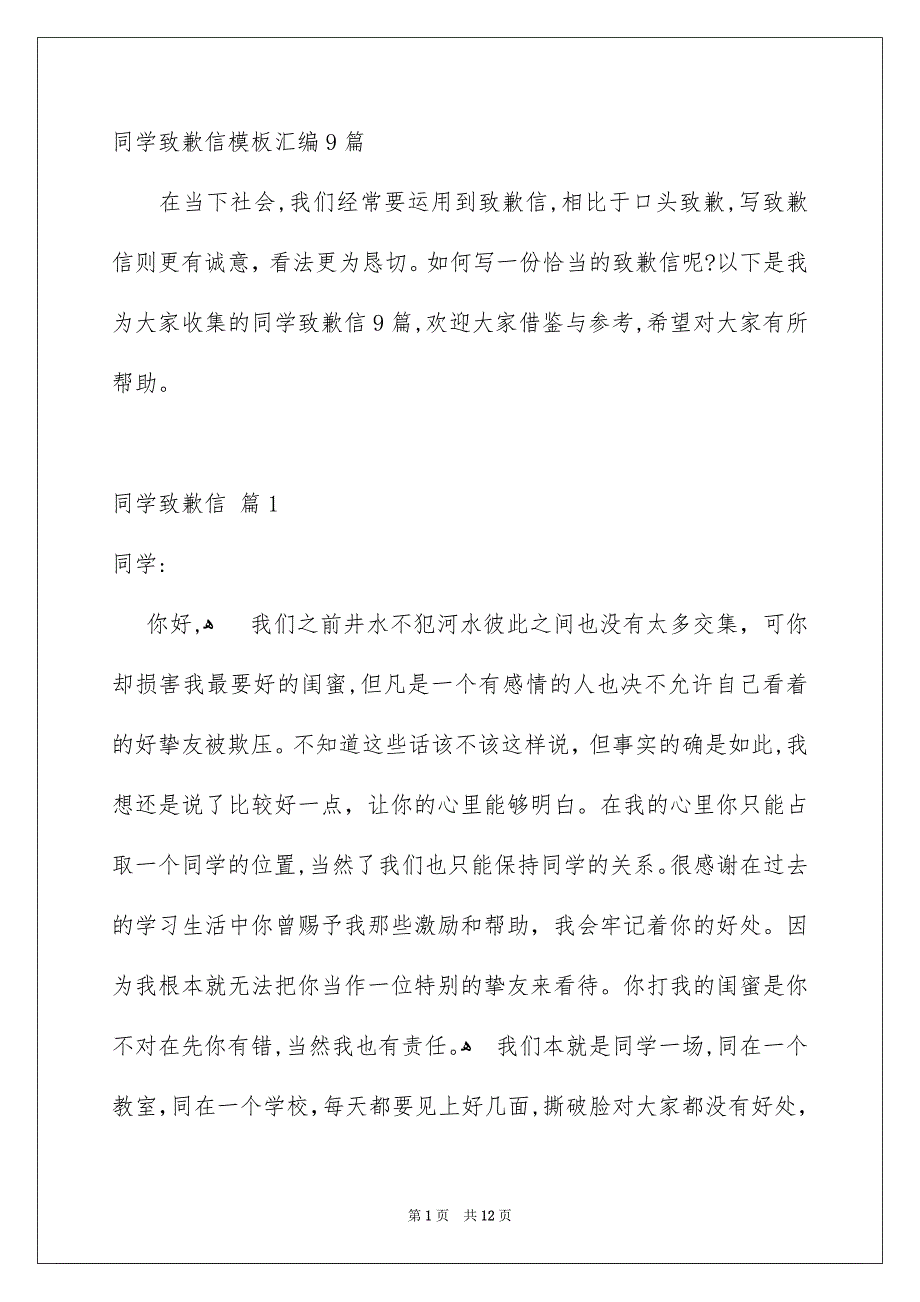 同学致歉信模板汇编9篇

在当下社会，我们经常要运用到致歉信，相比于口头致歉，写致歉信则更有诚意，看法更为恳切。如何写一份恰当的致歉信呢?以下是我为大家收集的同学致歉信9篇，欢迎大家借鉴与参考，希望对大家有所帮助。

同学致歉信 篇1

同学:

你好，

我们之前井水不犯河水彼此之间也没有太多交集，可你却损害我最要好的闺蜜，但凡是一个有感情的人也决不允许自己看着的好挚友被欺压。不知道这些话该不该这样说，但事实的确是如此，我想还是说了比较好一点，让你的心里能够明白。在我的心里你只能占取一个同学的位置，当然了我们也只能保持同学的关系。很感谢在过去的学习生活中你曾赐予我那些激励和帮助，我会牢记着你的好处。因为我根本就无法把你当作一位特别的挚友来看待。你打我的闺蜜是你不对在先你有错，当然我也有责任。

我们本就是同学一场，同在一个教室，同在一个学校，每天都要见上好几面，撕破脸对大家都没有好处，

第1页 共12页